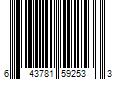 6 43781 59253 3